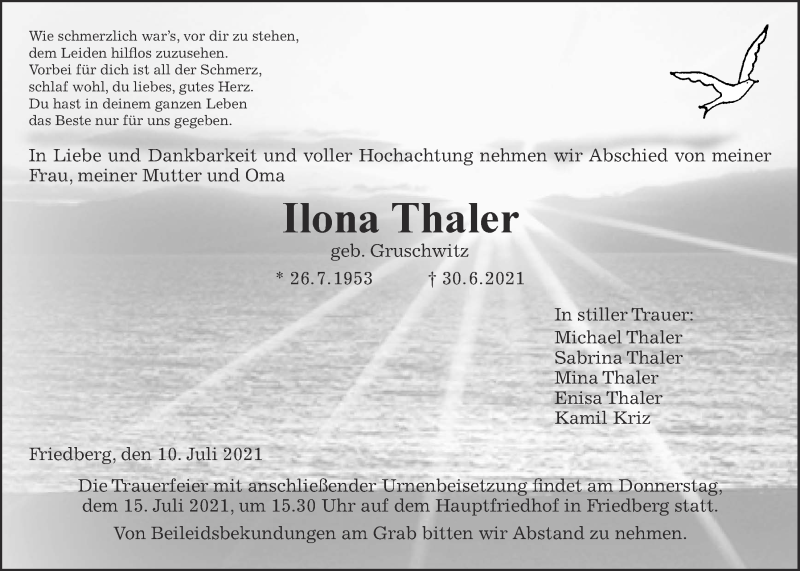 Wie schmerzlich war's, vor dir zu stehen,
dem Leiden hilflos zuzusehen.
Vorbei für dich ist all der Schmerz,
schlaf wohl, du liebes, gutes Herz.
Du hast in deinem ganzen Leben
das Beste nur für uns gegeben.

In Liebe und Dankbarkeit und voller Hochachtung nehmen wir Abschied von meiner Frau, meiner Mutter und Oma

Ilona Thaler

geb. Gruschwitz

* 26.7.1953 † 30.6.2021

In stiller Trauer:
Michael Thaler
Sabrina Thaler
Mina Thaler
Enisa Thaler
Kamil Kriz

Friedberg, den 10. Juli 2021

Die Trauerfeier mit anschließender Urnenbeisetzung findet am Donnerstag, dem 15. Juli 2021, um 15.30 Uhr auf dem Hauptfriedhof in Friedberg statt.

Von Beileidsbekundungen am Grab bitten wir Abstand zu nehmen.